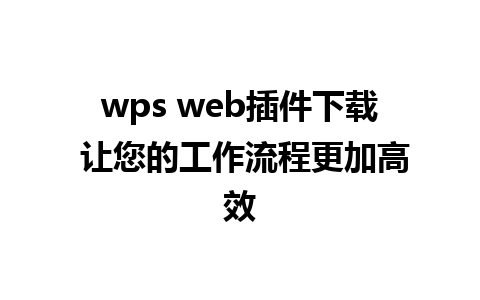 wps web插件下载 让您的工作流程更加高效